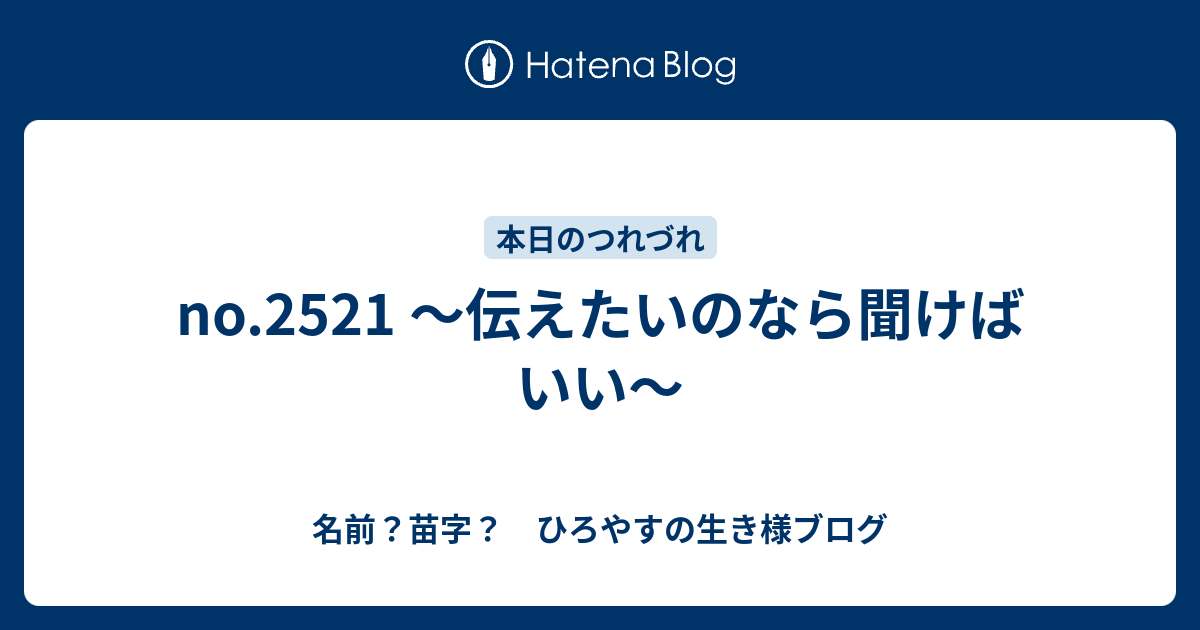 Hatena Blog

本日のつれづれ

no.2521 〜伝えたいのなら聞けばいい〜

名前？苗字？　ひろやすの生き様ブログ